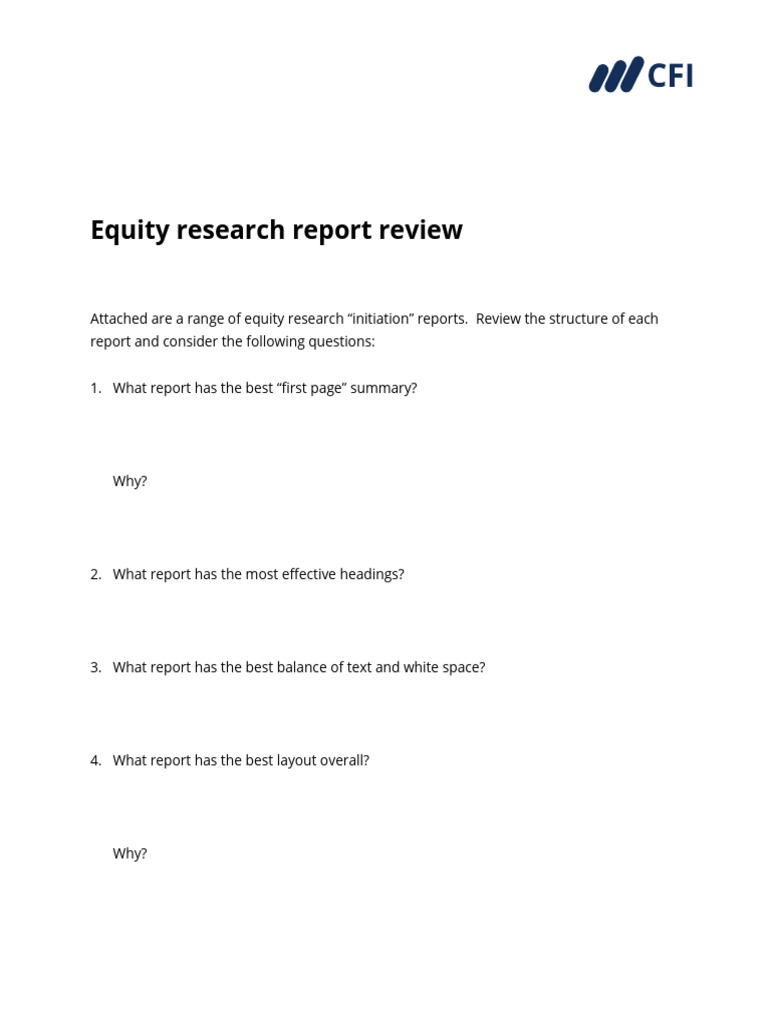 CFI

Equity research report review

Attached are a range of equity research “initiation” reports.  Review the structure of each report and consider the following questions:

1. What report has the best “first page” summary?

Why?

2. What report has the most effective headings?

3. What report has the best balance of text and white space?

4. What report has the best layout overall?

Why?